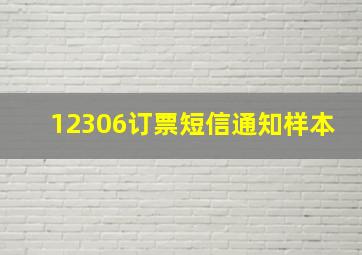 12306订票短信通知样本